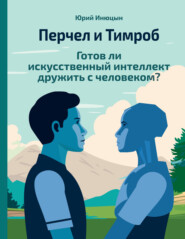 Юрий Инюцын

Перчел и Тимроб

Готов ли искусственный интеллект дружить с человеком?